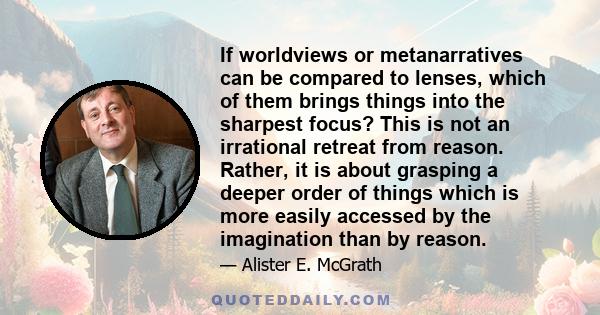 If worldviews or metanarratives can be compared to lenses, which of them brings things into the sharpest focus? This is not an irrational retreat from reason. Rather, it is about grasping a deeper order of things which is more easily accessed by the imagination than by reason.

— Alister E. McGrath

QUOTEDDAILY.COM